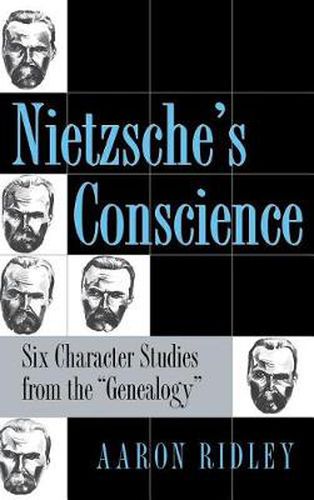 Nietzsche's Conscience

Six Character Studies from the "Genealogy"

AARON RIDLEY